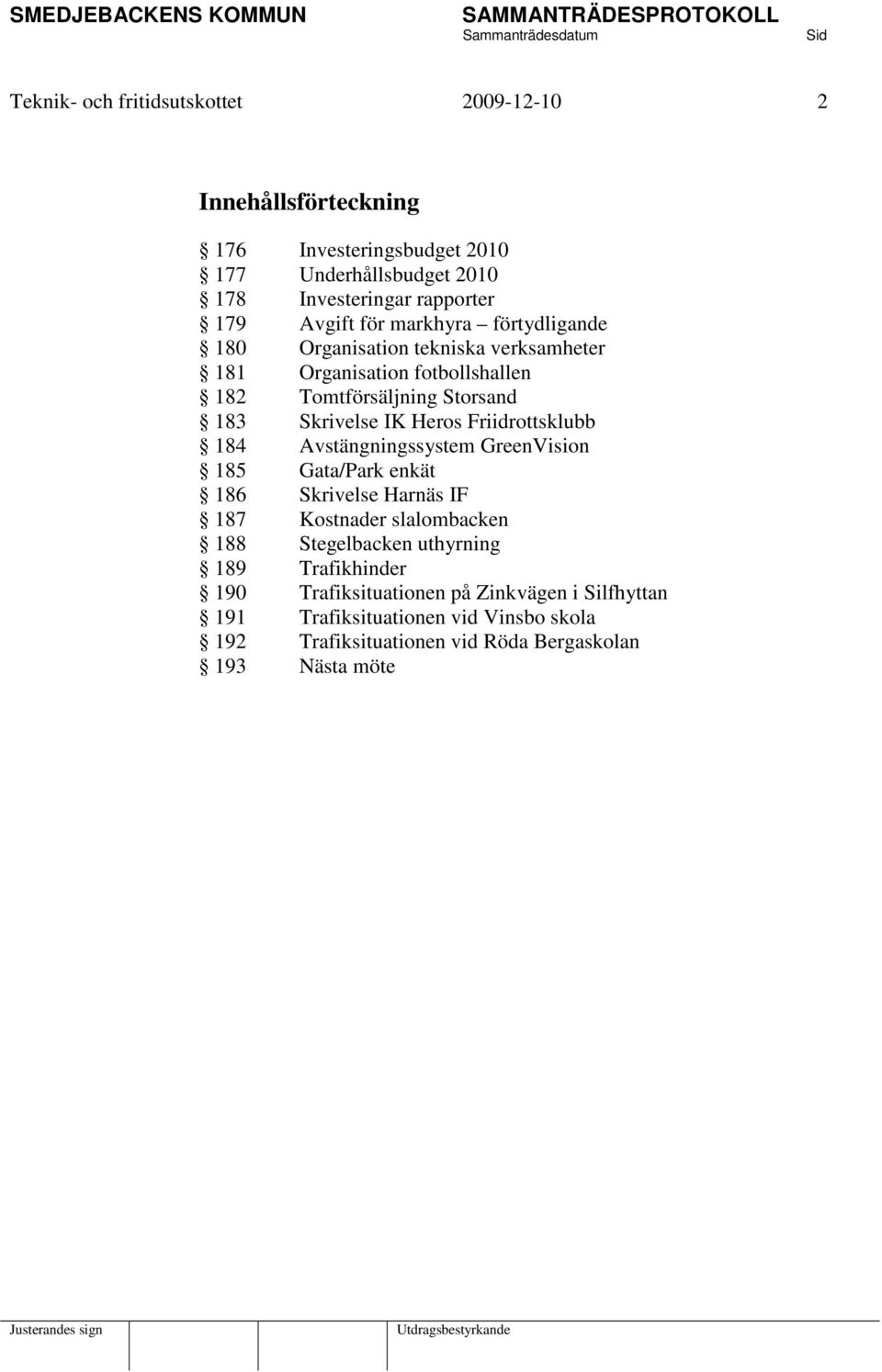 SMEDJEBACKENS KOMMUN SAMMANTRÄDESPROTOKOLL
Sammanträdesdatum Sid

Teknik- och fritidsutskottet 2009-12-10 2

Innehållsförteckning

§ 176 Investeringsbudget 2010
§ 177 Underhållsbudget 2010
§ 178 Investeringar rapporter
§ 179 Avgift för markhyra – förtydligande
§ 180 Organisation tekniska verksamheter
§ 181 Organisation fotbollshallen
§ 182 Tomtförsäljning Storsand
§ 183 Skrivelse IK Heros Friidrottsklubb
§ 184 Avstängningssystem GreenVision
§ 185 Gata/Park enkät
§ 186 Skrivelse Harnäs IF
§ 187 Kostnader slalombacken
§ 188 Stegelbacken uthyrning
§ 189 Trafikhinder
§ 190 Trafiksituationen på Zinkvägen i Silfhyttan
§ 191 Trafiksituationen vid Vinsbo skola
§ 192 Trafiksituationen vid Röda Bergaskolan
§ 193 Nästa möte

Justerandes sign Utdragsbestyrkande